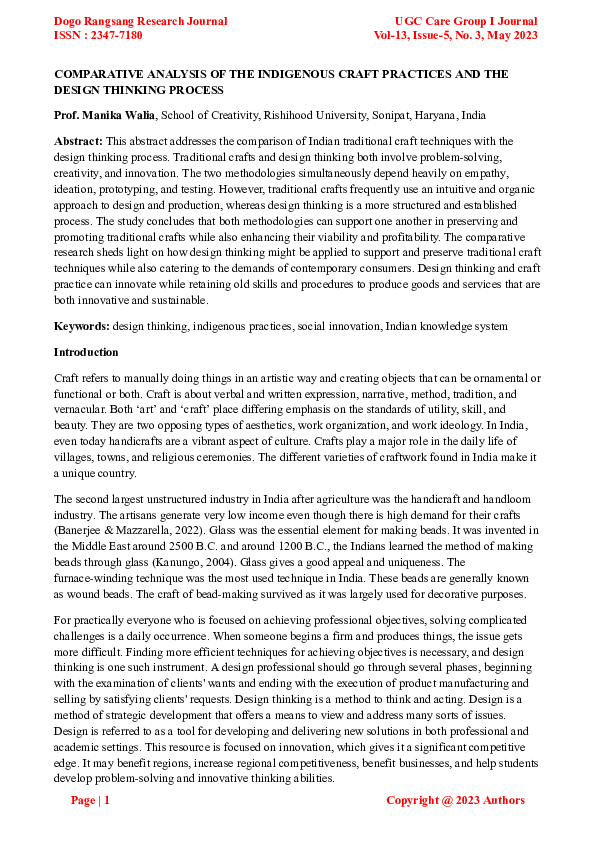 Dogo Rangsang Research Journal
ISSN : 2347-7180

UGC Care Group I Journal
Vol-13, Issue-5, No. 3, May 2023

COMPARATIVE ANALYSIS OF THE INDIGENOUS CRAFT PRACTICES AND THE DESIGN THINKING PROCESS

Prof. Manika Walia, School of Creativity, Rishihood University, Sonipat, Haryana, India

Abstract: This abstract addresses the comparison of Indian traditional craft techniques with the design thinking process. Traditional crafts and design thinking both involve problem-solving, creativity, and innovation. The two methodologies simultaneously depend heavily on empathy, ideation, prototyping, and testing. However, traditional crafts frequently use an intuitive and organic approach to design and production, whereas design thinking is a more structured and established process. The study concludes that both methodologies can support one another in preserving and promoting traditional crafts while also enhancing their viability and profitability. The comparative research sheds light on how design thinking might be applied to support and preserve traditional craft techniques while also catering to the demands of contemporary consumers. Design thinking and craft practice can innovate while retaining old skills and procedures to produce goods and services that are both innovative and sustainable.

Keywords: design thinking, indigenous practices, social innovation, Indian knowledge system

Introduction

Craft refers to manually doing things in an artistic way and creating objects that can be ornamental or functional or both. Craft is about verbal and written expression, narrative, method, tradition, and vernacular. Both 'art' and 'craft' place differing emphasis on the standards of utility, skill, and beauty. They are two opposing types of aesthetics, work organization, and work ideology. In India, even today handicrafts are a vibrant aspect of culture. Crafts play a major role in the daily life of villages, towns, and religious ceremonies. The different varieties of craftwork found in India make it a unique country.

The second largest unstructured industry in India after agriculture was the handicraft and handloom industry. The artisans generate very low income even though there is high demand for their crafts (Banerjee & Mazzarella, 2022). Glass was the essential element for making beads. It was invented in the Middle East around 2500 B.C. and around 1200 B.C., the Indians learned the method of making beads through glass (Kanungo, 2004). Glass gives a good appeal and uniqueness. The furnace-winding technique was the most used technique in India. These beads are generally known as wound beads. The craft of bead-making survived as it was largely used for decorative purposes.

For practically everyone who is focused on achieving professional objectives, solving complicated challenges is a daily occurrence. When someone begins a firm and produces things, the issue gets more difficult. Finding more efficient techniques for achieving objectives is necessary, and design thinking is one such instrument. A design professional should go through several phases, beginning with the examination of clients' wants and ending with the execution of product manufacturing and selling by satisfying clients' requests. Design thinking is a method to think and acting. Design is a method of strategic development that offers a means to view and address many sorts of issues. Design is referred to as a tool for developing and delivering new solutions in both professional and academic settings. This resource is focused on innovation, which gives it a significant competitive edge. It may benefit regions, increase regional competitiveness, benefit businesses, and help students develop problem-solving and innovative thinking abilities.

Page | 1

Copyright @ 2023 Authors